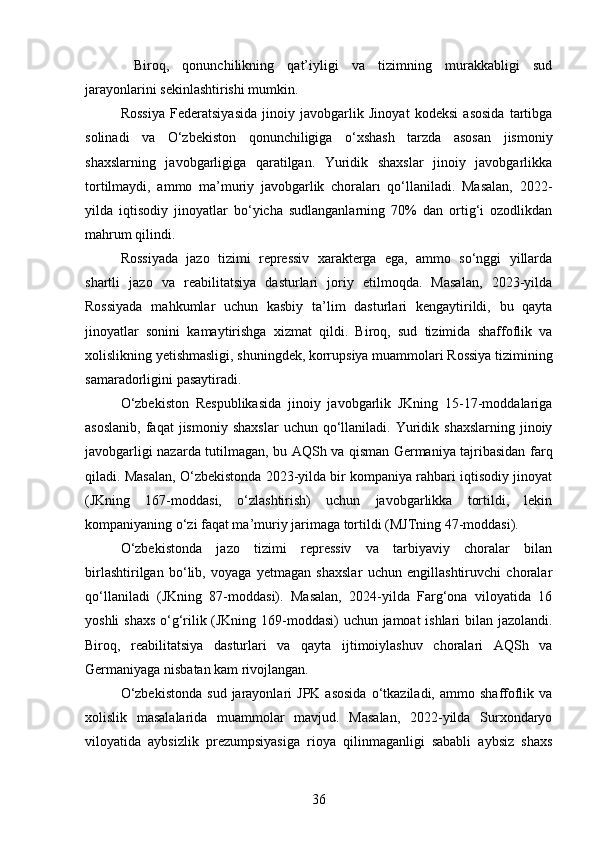 Biroq, qonunchilikning qat’iyligi va tizimning murakkabligi sud jarayonlarini sekinlashtirishi mumkin.

Rossiya Federatsiyasida jinoiy javobgarlik Jinoyat kodeksi asosida tartibga solinadi va O‘zbekiston qonunchiligiga o‘xshash tarzda asosan jismoniy shaxslarning javobgarligiga qaratilgan. Yuridik shaxslar jinoiy javobgarlikka tortilmaydi, ammo ma’muriy javobgarlik choraları qo‘llaniladi. Masalan, 2022-yilda iqtisodiy jinoyatlar bo‘yicha sudlanganlarning 70% dan ortig‘i ozodlikdan mahrum qilindi.

Rossiyada jazo tizimi repressiv xarakterga ega, ammo so‘nggi yillarda shartli jazo va reabilitatsiya dasturlari joriy etilmoqda. Masalan, 2023-yilda Rossiyada mahkumlar uchun kasbiy ta’lim dasturlari kengaytirildi, bu qayta jinoyatlar sonini kamaytirishga xizmat qildi. Biroq, sud tizimida shaffoflik va xolislikning yetishmasligi, shuningdek, korrupsiya muammolari Rossiya tizimining samaradorligini pasaytiradi.

O‘zbekiston Respublikasida jinoiy javobgarlik JKning 15-17-moddalariga asoslanib, faqat jismoniy shaxslar uchun qo‘llaniladi. Yuridik shaxslarning jinoiy javobgarligi nazarda tutilmagan, bu AQSh va qisman Germaniya tajribasidan farq qiladi. Masalan, O‘zbekistonda 2023-yilda bir kompaniya rahbari iqtisodiy jinoyat (JKning 167-moddasi, o‘zlashtirish) uchun javobgarlikka tortildi, lekin kompaniyaning o‘zi faqat ma’muriy jarimaga tortildi (MJTning 47-moddasi).

O‘zbekistonda jazo tizimi repressiv va tarbiyaviy choralar bilan birlashtirilgan bo‘lib, voyaga yetmagan shaxslar uchun engillashtiruvchi choralar qo‘llaniladi (JKning 87-moddasi). Masalan, 2024-yilda Farg‘ona viloyatida 16 yoshli shaxs o‘g‘rilik (JKning 169-moddasi) uchun jamoat ishlari bilan jazolandi. Biroq, reabilitatsiya dasturlari va qayta ijtimoiylashuv choralari AQSh va Germaniyaga nisbatan kam rivojlangan.

O‘zbekistonda sud jarayonlari JPK asosida o‘tkaziladi, ammo shaffoflik va xolislik masalalarida muammolar mavjud. Masalan, 2022-yilda Surxondaryo viloyatida aybsizlik prezumpsiyasiga rioya qilinmaganligi sababli aybsiz shaxs

36